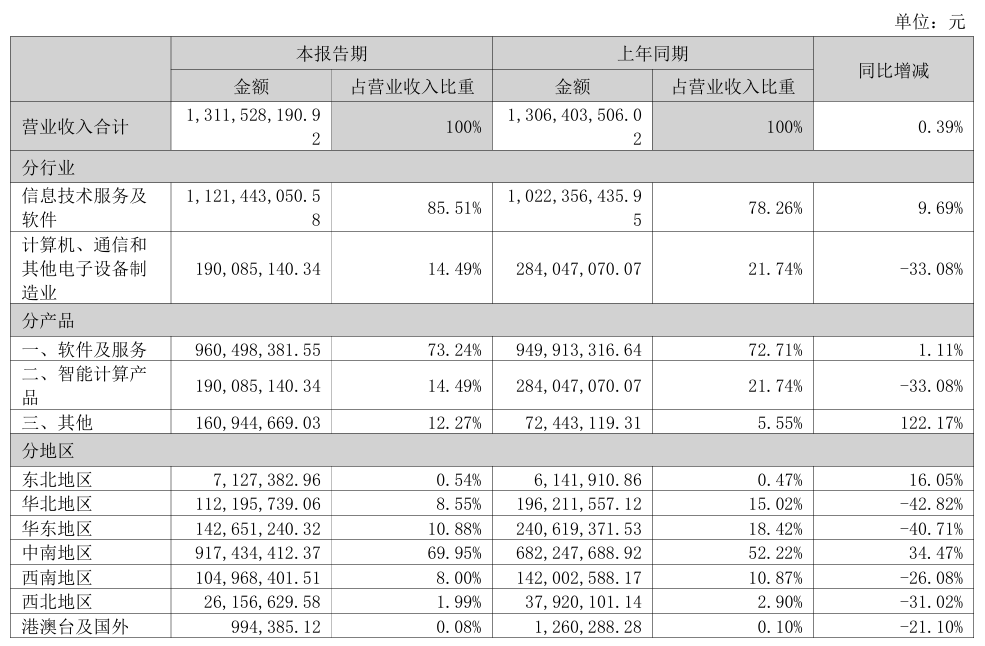 单位：元

| | 本报告期 | | 上年同期 | | 同比增减 |
|---|---|---|---|---|---|
| | 金额 | 占营业收入比重 | 金额 | 占营业收入比重 | |
| 营业收入合计 | 1，311，528，190.92 | 100% | 1，306，403，506.02 | 100% | 0.39% |
| 分行业 | | | | | |
| 信息技术服务及软件 | 1，121，443，050.58 | 85.51% | 1，022，356，435.95 | 78.26% | 9.69% |
| 计算机、通信和其他电子设备制造业 | 190，085，140.34 | 14.49% | 284，047，070.07 | 21.74% | -33.08% |
| 分产品 | | | | | |
| 一、软件及服务 | 960，498，381.55 | 73.24% | 949，913，316.64 | 72.71% | 1.11% |
| 二、智能计算产品 | 190，085，140.34 | 14.49% | 284，047，070.07 | 21.74% | -33.08% |
| 三、其他 | 160，944，669.03 | 12.27% | 72，443，119.31 | 5.55% | 122.17% |
| 分地区 | | | | | |
| 东北地区 | 7，127，382.96 | 0.54% | 6，141，910.86 | 0.47% | 16.05% |
| 华北地区 | 112，195，739.06 | 8.55% | 196，211，557.12 | 15.02% | -42.82% |
| 华东地区 | 142，651，240.32 | 10.88% | 240，619，371.53 | 18.42% | -40.71% |
| 中南地区 | 917，434，412.37 | 69.95% | 682，247，688.92 | 52.22% | 34.47% |
| 西南地区 | 104，968，401.51 | 8.00% | 142，002，588.17 | 10.87% | -26.08% |
| 西北地区 | 26，156，629.58 | 1.99% | 37，920，101.14 | 2.90% | -31.02% |
| 港澳台及国外 | 994，385.12 | 0.08% | 1，260，288.28 | 0.10% | -21.10% |